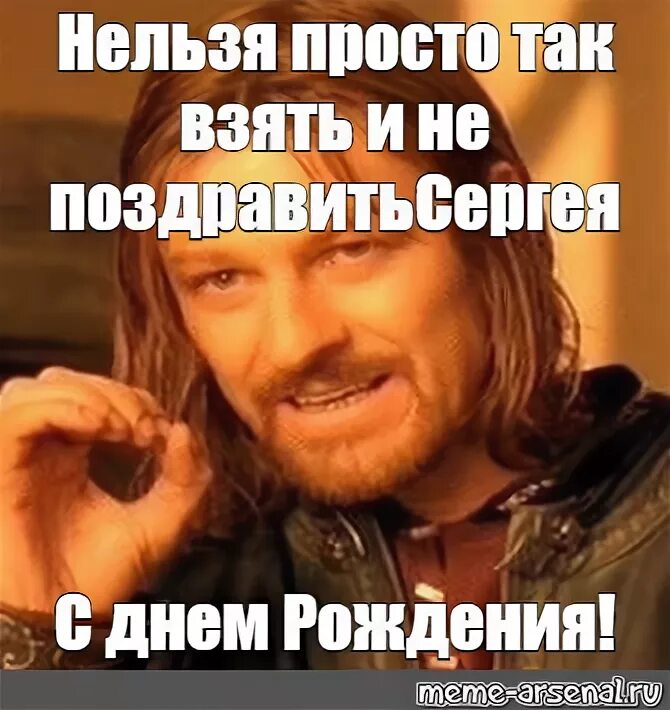 Нельзя просто так взять и не поздравитьСергея

С днем Рождения!

meme-arsenal.ru